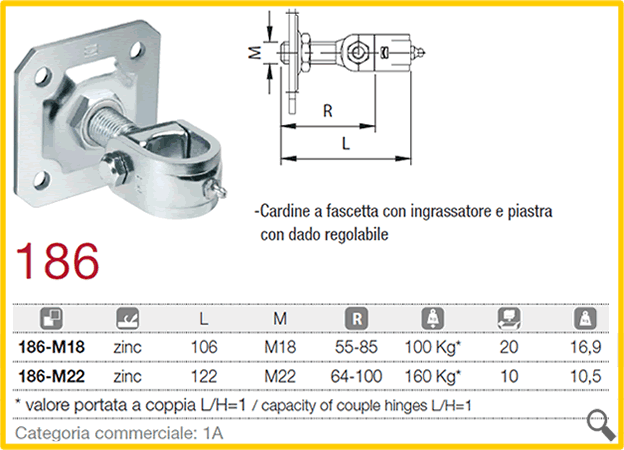 M

R

L

-Cardine a fascetta con ingrassatore e piastra con dado regolabile

186

|  |  | L | M | R |  |  |  |
|---|---|---|---|---|---|---|---|
| 186-M18 | zinc | 106 | M18 | 55-85 | 100 Kg* | 20 | 16,9 |
| 186-M22 | zinc | 122 | M22 | 64-100 | 160 Kg* | 10 | 10,5 |

* valore portata a coppia L/H=1 / capacity of couple hinges L/H=1

Categoria commerciale: 1A